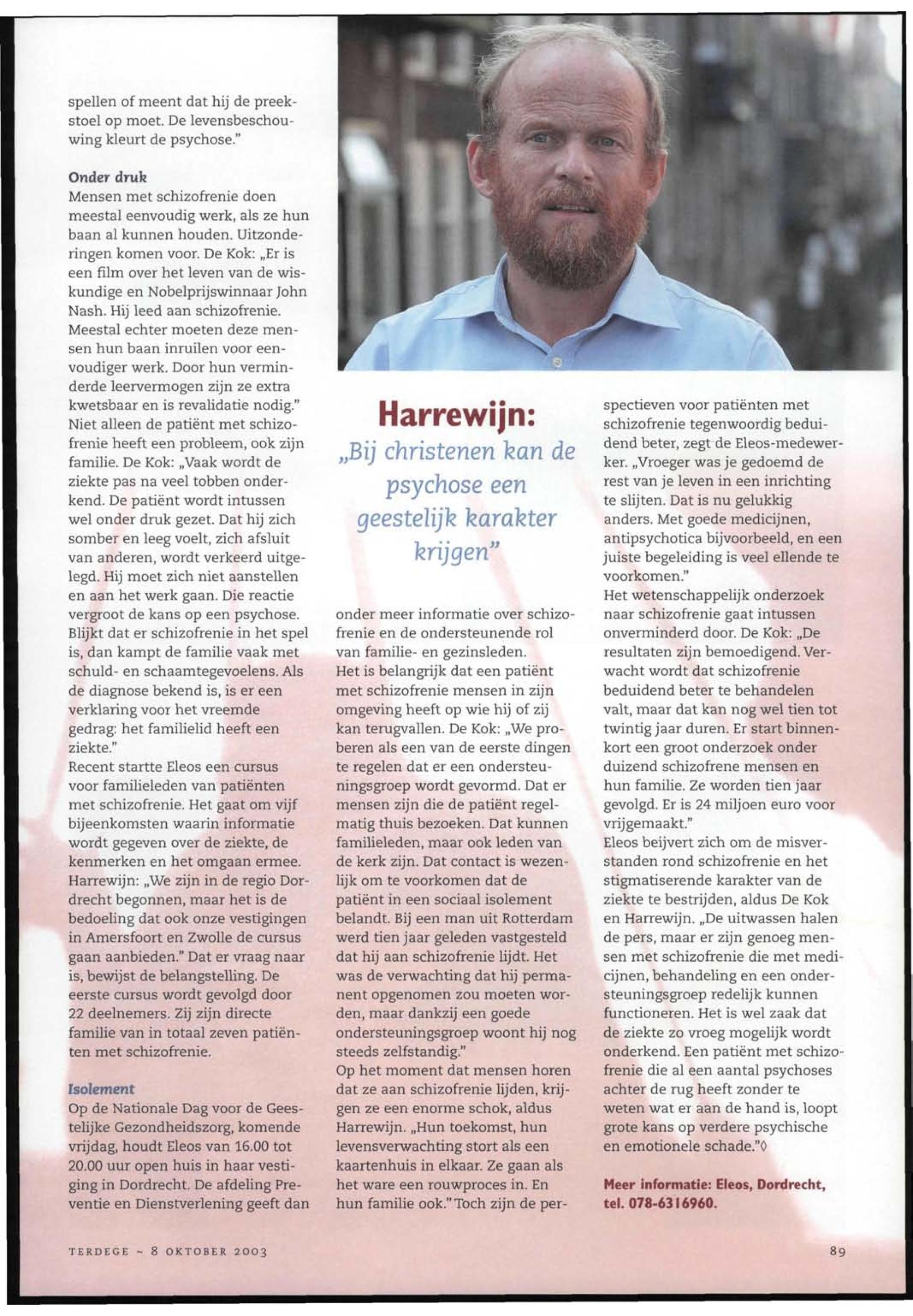 spellen of meent dat hij de preekstoel op moet. De levensbeschouwing kleurt de psychose."

Onder druk
Mensen met schizofrenie doen meestal eenvoudig werk, als ze hun baan al kunnen houden. Uitzonderingen komen voor. De Kok: „Er is een film over het leven van de wiskundige en Nobelprijswinnaar John Nash. Hij leed aan schizofrenie. Meestal echter moeten deze mensen hun baan inruilen voor eenvoudiger werk. Door hun verminderde leervermogen zijn ze extra kwetsbaar en is revalidatie nodig."
Niet alleen de patiënt met schizofrenie heeft een probleem, ook zijn familie. De Kok: „Vaak wordt de ziekte pas na veel tobben onderkend. De patiënt wordt intussen wel onder druk gezet. Dat hij zich somber en leeg voelt, zich afsluit van anderen, wordt verkeerd uitgelegd. Hij moet zich niet aanstellen en aan het werk gaan. Die reactie vergroot de kans op een psychose. Blijkt dat er schizofrenie in het spel is, dan kampt de familie vaak met schuld- en schaamtegevoelens. Als de diagnose bekend is, is er een verklaring voor het vreemde gedrag: het familielid heeft een ziekte."
Recent startte Eleos een cursus voor familieleden van patiënten met schizofrenie. Het gaat om vijf bijeenkomsten waarin informatie wordt gegeven over de ziekte, de kenmerken en het omgaan ermee. Harrewijn: „We zijn in de regio Dordrecht begonnen, maar het is de bedoeling dat ook onze vestigingen in Amersfoort en Zwolle de cursus gaan aanbieden." Dat er vraag naar is, bewijst de belangstelling. De eerste cursus wordt gevolgd door 22 deelnemers. Zij zijn directe familie van in totaal zeven patiënten met schizofrenie.

Isolement
Op de Nationale Dag voor de Geestelijke Gezondheidszorg, komende vrijdag, houdt Eleos van 16.00 tot 20.00 uur open huis in haar vestiging in Dordrecht. De afdeling Preventie en Dienstverlening geeft dan

Harrewijn:
„Bij christenen kan de psychose een geestelijk karakter krijgen"

onder meer informatie over schizofrenie en de ondersteunende rol van familie- en gezinsleden.
Het is belangrijk dat een patiënt met schizofrenie mensen in zijn omgeving heeft op wie hij of zij kan terugvallen. De Kok: „We proberen als een van de eerste dingen te regelen dat er een ondersteuningsgroep wordt gevormd. Dat er mensen zijn die de patiënt regelmatig thuis bezoeken. Dat kunnen familieleden, maar ook leden van de kerk zijn. Dat contact is wezenlijk om te voorkomen dat de patiënt in een sociaal isolement belandt. Bij een man uit Rotterdam werd tien jaar geleden vastgesteld dat hij aan schizofrenie lijdt. Het was de verwachting dat hij permanent opgenomen zou moeten worden, maar dankzij een goede ondersteuningsgroep woont hij nog steeds zelfstandig."
Op het moment dat mensen horen dat ze aan schizofrenie lijden, krijgen ze een enorme schok, aldus Harrewijn. „Hun toekomst, hun levensverwachting stort als een kaartenhuis in elkaar. Ze gaan als het ware een rouwproces in. En hun familie ook." Toch zijn de perspectieven voor patiënten met schizofrenie tegenwoordig beduidend beter, zegt de Eleos-medewerker. „Vroeger was je gedoemd de rest van je leven in een inrichting te slijten. Dat is nu gelukkig anders. Met goede medicijnen, antipsychotica bijvoorbeeld, en een juiste begeleiding is veel ellende te voorkomen."
Het wetenschappelijk onderzoek naar schizofrenie gaat intussen onverminderd door. De Kok: „De resultaten zijn bemoedigend. Verwacht wordt dat schizofrenie beduidend beter te behandelen valt, maar dat kan nog wel tien tot twintig jaar duren. Er start binnenkort een groot onderzoek onder duizend schizofrene mensen en hun familie. Ze worden tien jaar gevolgd. Er is 24 miljoen euro voor vrijgemaakt."
Eleos beijvert zich om de misverstanden rond schizofrenie en het stigmatiserende karakter van de ziekte te bestrijden, aldus De Kok en Harrewijn. „De uitwassen halen de pers, maar er zijn genoeg mensen met schizofrenie die met medicijnen, behandeling en een ondersteuningsgroep redelijk kunnen functioneren. Het is wel zaak dat de ziekte zo vroeg mogelijk wordt onderkend. Een patiënt met schizofrenie die al een aantal psychoses achter de rug heeft zonder te weten wat er aan de hand is, loopt grote kans op verdere psychische en emotionele schade."◊

Meer informatie: Eleos, Dordrecht, tel. 078-6316960.

TERDEGE ~ 8 OKTOBER 2003

89